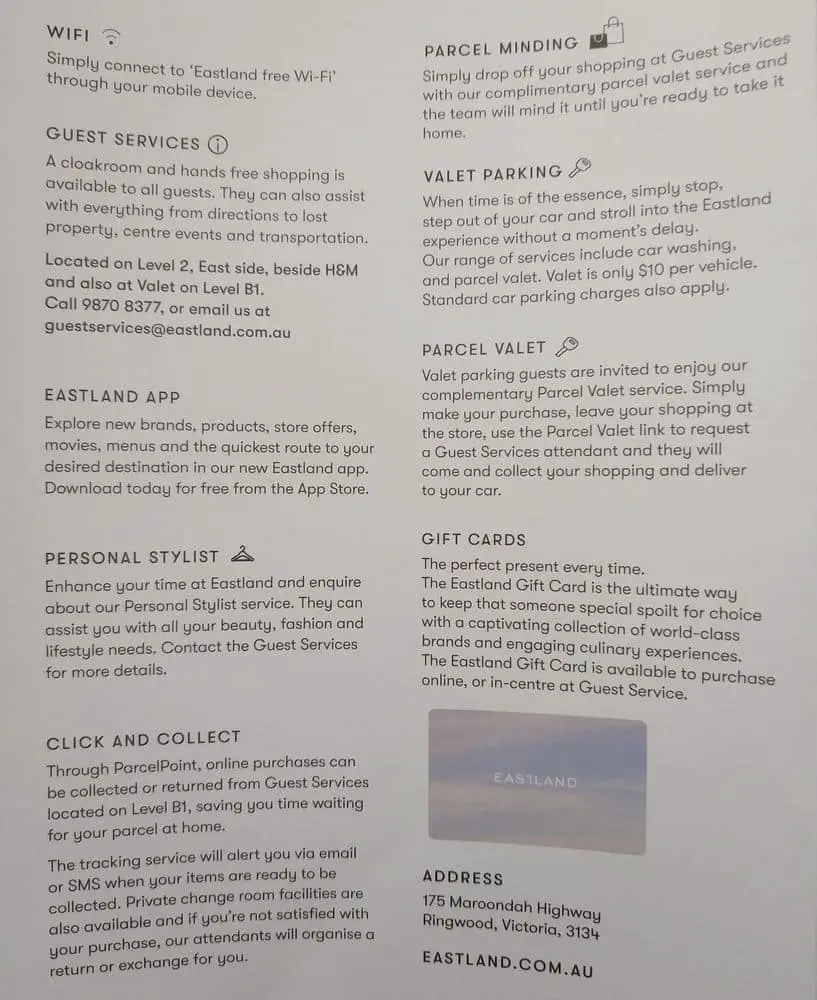 WIFI
Simply connect to 'Eastland free Wi-Fi' through your mobile device.

GUEST SERVICES
A cloakroom and hands free shopping is available to all guests. They can also assist with everything from directions to lost property, centre events and transportation.

Located on Level 2, East side, beside H&M and also at Valet on Level B1. Call 9870 8377, or email us at guestservices@eastland.com.au

EASTLAND APP
Explore new brands, products, store offers, movies, menus and the quickest route to your desired destination in our new Eastland app. Download today for free from the App Store.

PERSONAL STYLIST
Enhance your time at Eastland and enquire about our Personal Stylist service. They can assist you with all your beauty, fashion and lifestyle needs. Contact the Guest Services for more details.

CLICK AND COLLECT
Through ParcelPoint, online purchases can be collected or returned from Guest Services located on Level B1, saving you time waiting for your parcel at home.

The tracking service will alert you via email or SMS when your items are ready to be collected. Private change room facilities are also available and if you're not satisfied with your purchase, our attendants will organise a return or exchange for you.

PARCEL MINDING
Simply drop off your shopping at Guest Services with our complimentary parcel valet service and the team will mind it until you're ready to take it home.

VALET PARKING
When time is of the essence, simply stop, step out of your car and stroll into the Eastland experience without a moment's delay. Our range of services include car washing, and parcel valet. Valet is only $10 per vehicle. Standard car parking charges also apply.

PARCEL VALET
Valet parking guests are invited to enjoy our complementary Parcel Valet service. Simply make your purchase, leave your shopping at the store, use the Parcel Valet link to request a Guest Services attendant and they will come and collect your shopping and deliver to your car.

GIFT CARDS
The perfect present every time. The Eastland Gift Card is the ultimate way to keep that someone special spoilt for choice with a captivating collection of world-class brands and engaging culinary experiences. The Eastland Gift Card is available to purchase online, or in-centre at Guest Service.

EASTLAND

ADDRESS
175 Maroondah Highway
Ringwood, Victoria, 3134

EASTLAND.COM.AU